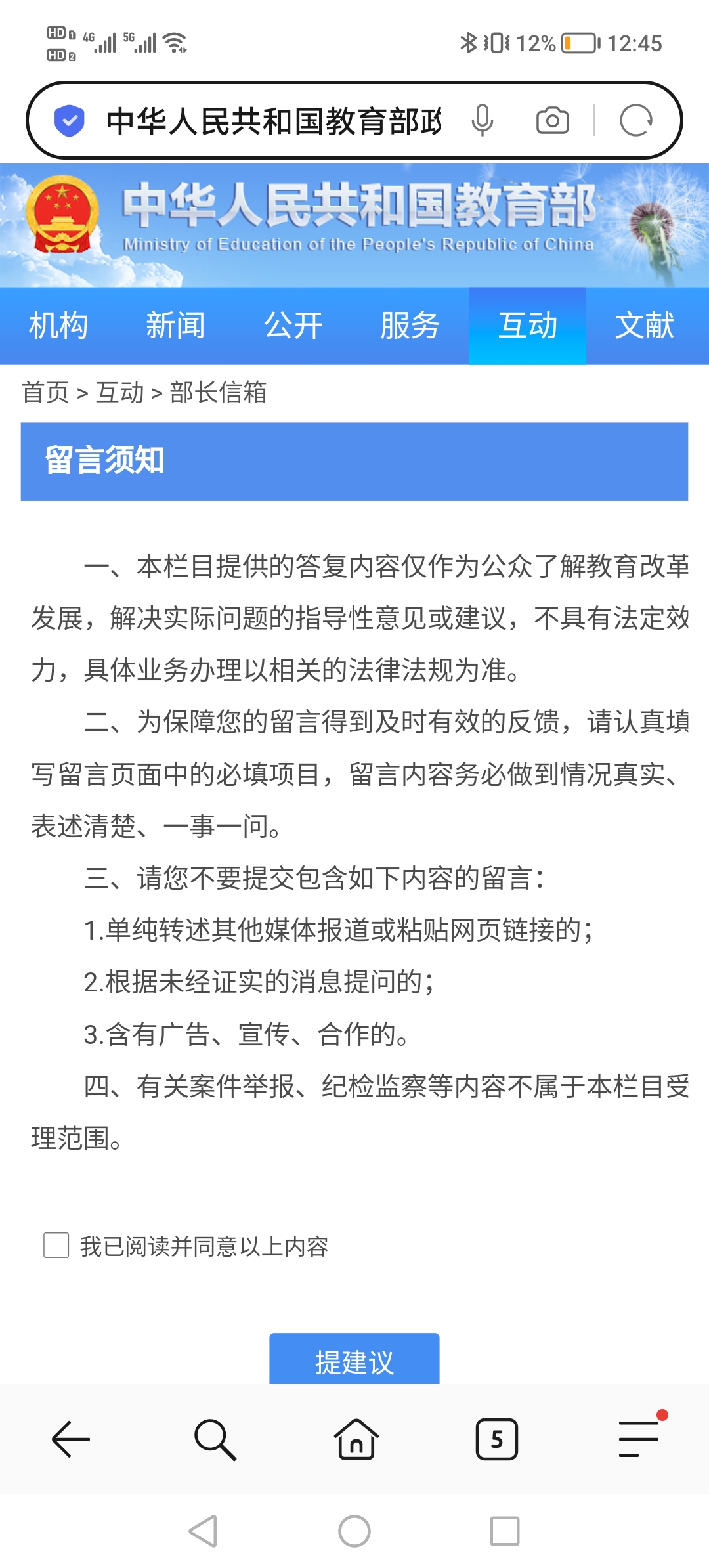 HD 1 4G 5G HD 2

12% 12:45

中华人民共和国教育部政

中华人民共和国教育部
Ministry of Education of the People's Republic of China

机构 新闻 公开 服务 互动 文献

首页 > 互动 > 部长信箱

留言须知

一、本栏目提供的答复内容仅作为公众了解教育改革发展，解决实际问题的指导性意见或建议，不具有法定效力，具体业务办理以相关的法律法规为准。

二、为保障您的留言得到及时有效的反馈，请认真填写留言页面中的必填项目，留言内容务必做到情况真实、表述清楚、一事一问。

三、请您不要提交包含如下内容的留言：

1.单纯转述其他媒体报道或粘贴网页链接的；

2.根据未经证实的消息提问的；

3.含有广告、宣传、合作的。

四、有关案件举报、纪检监察等内容不属于本栏目受理范围。

我已阅读并同意以上内容

提建议

5